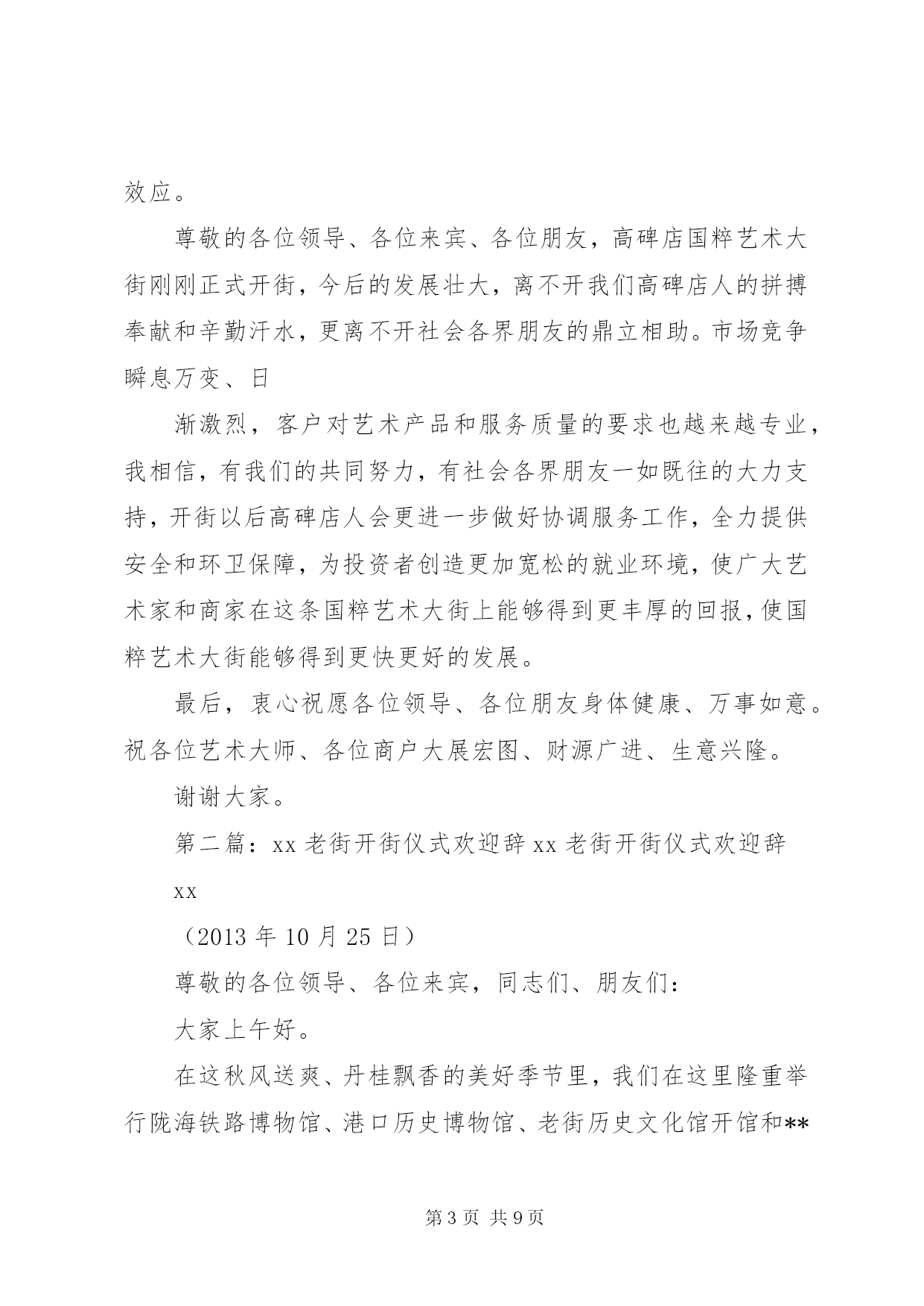 效应。

尊敬的各位领导、各位来宾、各位朋友，高碑店国粹艺术大街刚刚正式开街，今后的发展壮大，离不开我们高碑店人的拼搏奉献和辛勤汗水，更离不开社会各界朋友的鼎立相助。市场竞争瞬息万变、日

渐激烈，客户对艺术产品和服务质量的要求也越来越专业，我相信，有我们的共同努力，有社会各界朋友一如既往的大力支持，开街以后高碑店人会更进一步做好协调服务工作，全力提供安全和环卫保障，为投资者创造更加宽松的就业环境，使广大艺术家和商家在这条国粹艺术大街上能够得到更丰厚的回报，使国粹艺术大街能够得到更快更好的发展。

最后，衷心祝愿各位领导、各位朋友身体健康、万事如意。祝各位艺术大师、各位商户大展宏图、财源广进、生意兴隆。

谢谢大家。

第二篇：xx 老街开街仪式欢迎辞 xx 老街开街仪式欢迎辞

xx

（2013 年 10 月 25 日）

尊敬的各位领导、各位来宾，同志们、朋友们：

大家上午好。

在这秋风送爽、丹桂飘香的美好季节里，我们在这里隆重举行陇海铁路博物馆、港口历史博物馆、老街历史文化馆开馆和**

第 3 页 共 9 页